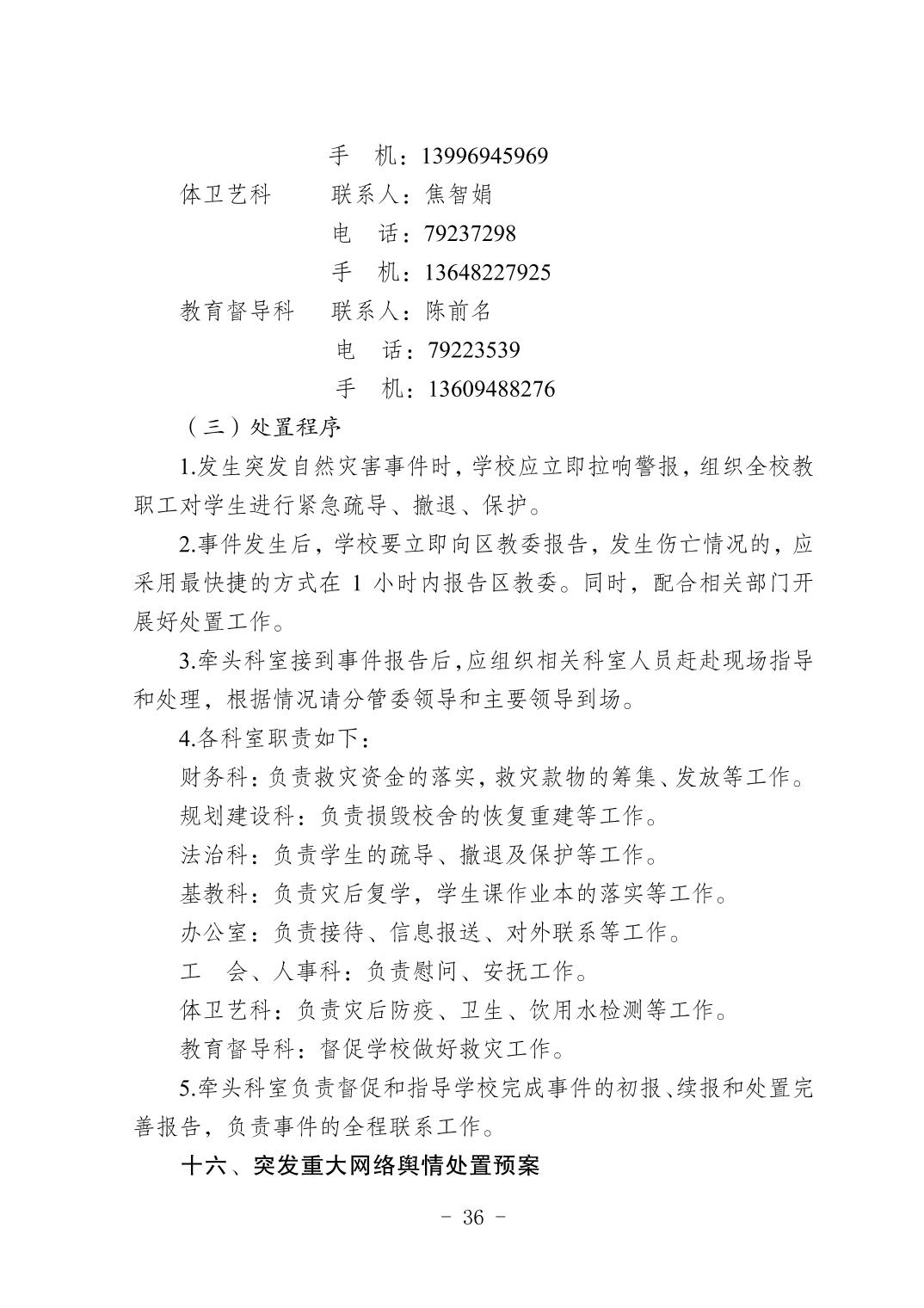 手　机：13996945969

体卫艺科　　联系人：焦智娟

电　话：79237298

手　机：13648227925

教育督导科　联系人：陈前名

电　话：79223539

手　机：13609488276

（三）处置程序

1.发生突发自然灾害事件时，学校应立即拉响警报，组织全校教职工对学生进行紧急疏导、撤退、保护。

2.事件发生后，学校要立即向区教委报告，发生伤亡情况的，应采用最快捷的方式在 1 小时内报告区教委。同时，配合相关部门开展好处置工作。

3.牵头科室接到事件报告后，应组织相关科室人员赶赴现场指导和处理，根据情况请分管委领导和主要领导到场。

4.各科室职责如下：

财务科：负责救灾资金的落实，救灾款物的筹集、发放等工作。

规划建设科：负责损毁校舍的恢复重建等工作。

法治科：负责学生的疏导、撤退及保护等工作。

基教科：负责灾后复学，学生课作业本的落实等工作。

办公室：负责接待、信息报送、对外联系等工作。

工　会、人事科：负责慰问、安抚工作。

体卫艺科：负责灾后防疫、卫生、饮用水检测等工作。

教育督导科：督促学校做好救灾工作。

5.牵头科室负责督促和指导学校完成事件的初报、续报和处置完善报告，负责事件的全程联系工作。

十六、突发重大网络舆情处置预案

- 36 -